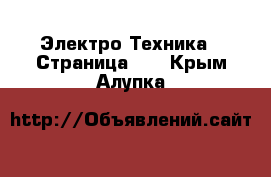 Электро Техника Страница Крым Алупка

http://Объявлений.сайт